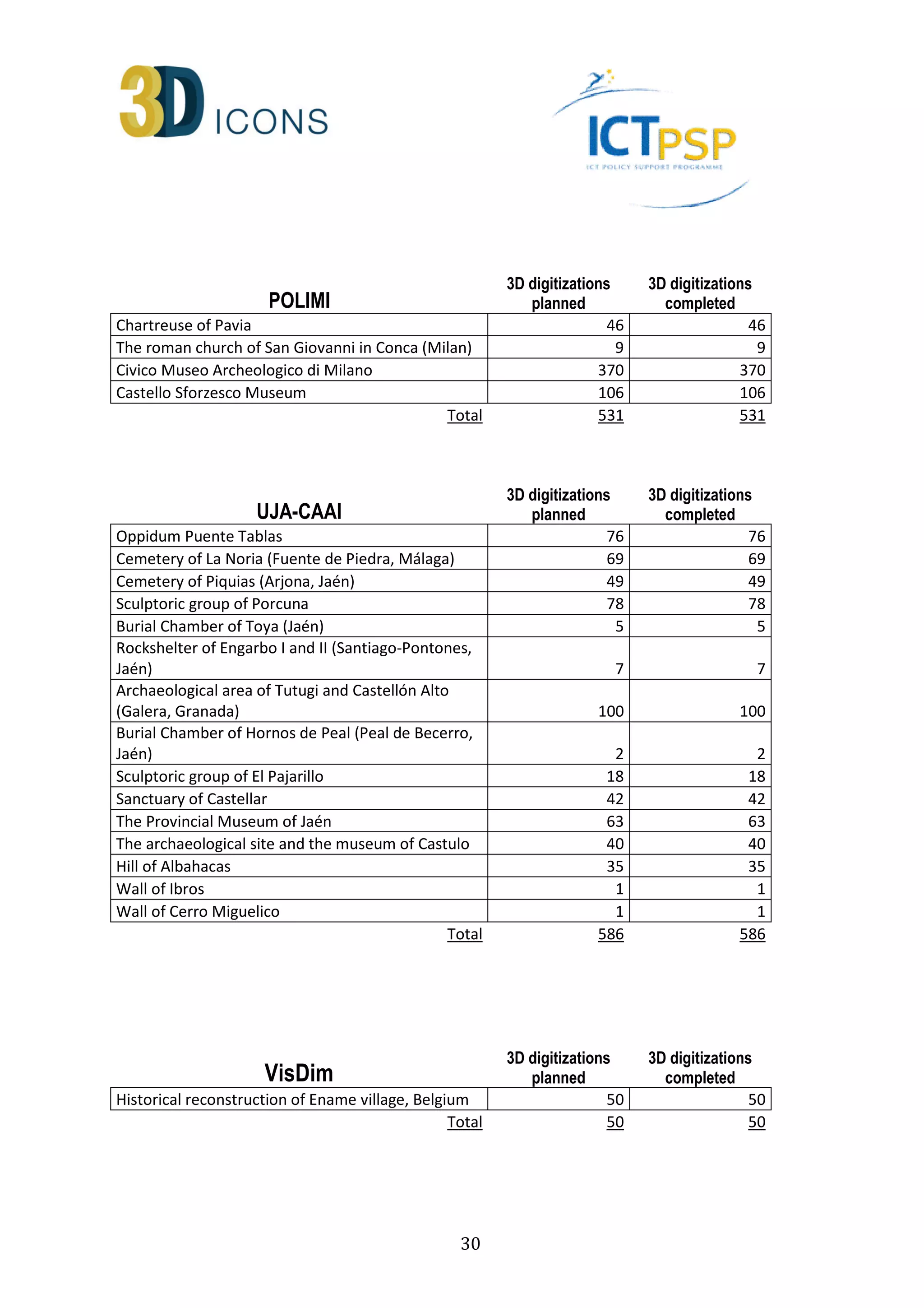 3D ICONS

ICT PSP
ICT POLICY SUPPORT PROGRAMME

| POLIMI | 3D digitizations planned | 3D digitizations completed |
|---|---|---|
| Chartreuse of Pavia | 46 | 46 |
| The roman church of San Giovanni in Conca (Milan) | 9 | 9 |
| Civico Museo Archeologico di Milano | 370 | 370 |
| Castello Sforzesco Museum | 106 | 106 |
| Total | 531 | 531 |

| UJA-CAAI | 3D digitizations planned | 3D digitizations completed |
|---|---|---|
| Oppidum Puente Tablas | 76 | 76 |
| Cemetery of La Noria (Fuente de Piedra, Málaga) | 69 | 69 |
| Cemetery of Piquias (Arjona, Jaén) | 49 | 49 |
| Sculptoric group of Porcuna | 78 | 78 |
| Burial Chamber of Toya (Jaén) | 5 | 5 |
| Rockshelter of Engarbo I and II (Santiago-Pontones, Jaén) | 7 | 7 |
| Archaeological area of Tutugi and Castellón Alto (Galera, Granada) | 100 | 100 |
| Burial Chamber of Hornos de Peal (Peal de Becerro, Jaén) | 2 | 2 |
| Sculptoric group of El Pajarillo | 18 | 18 |
| Sanctuary of Castellar | 42 | 42 |
| The Provincial Museum of Jaén | 63 | 63 |
| The archaeological site and the museum of Castulo | 40 | 40 |
| Hill of Albahacas | 35 | 35 |
| Wall of Ibros | 1 | 1 |
| Wall of Cerro Miguelico | 1 | 1 |
| Total | 586 | 586 |

| VisDim | 3D digitizations planned | 3D digitizations completed |
|---|---|---|
| Historical reconstruction of Ename village, Belgium | 50 | 50 |
| Total | 50 | 50 |

30